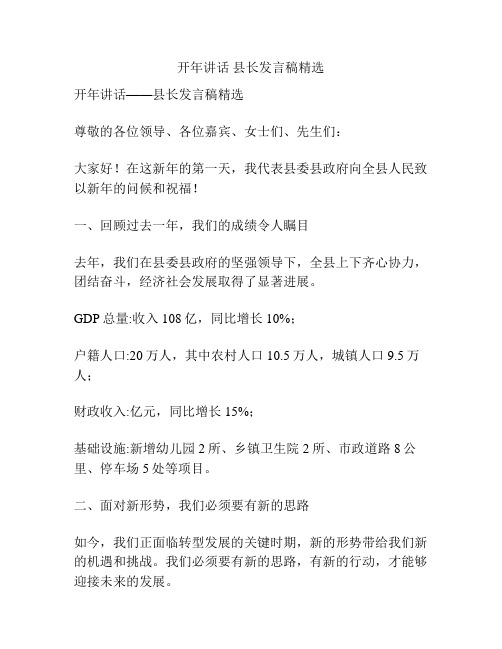 开年讲话 县长发言稿精选

开年讲话——县长发言稿精选

尊敬的各位领导、各位嘉宾、女士们、先生们：

大家好！在这新年的第一天，我代表县委县政府向全县人民致以新年的问候和祝福！

一、回顾过去一年，我们的成绩令人瞩目

去年，我们在县委县政府的坚强领导下，全县上下齐心协力，团结奋斗，经济社会发展取得了显著进展。

GDP 总量:收入 108 亿，同比增长 10%；

户籍人口:20 万人，其中农村人口 10.5 万人，城镇人口 9.5 万人；

财政收入:亿元，同比增长 15%；

基础设施:新增幼儿园 2 所、乡镇卫生院 2 所、市政道路 8 公里、停车场 5 处等项目。

二、面对新形势，我们必须要有新的思路

如今，我们正面临转型发展的关键时期，新的形势带给我们新的机遇和挑战。我们必须要有新的思路，有新的行动，才能够迎接未来的发展。